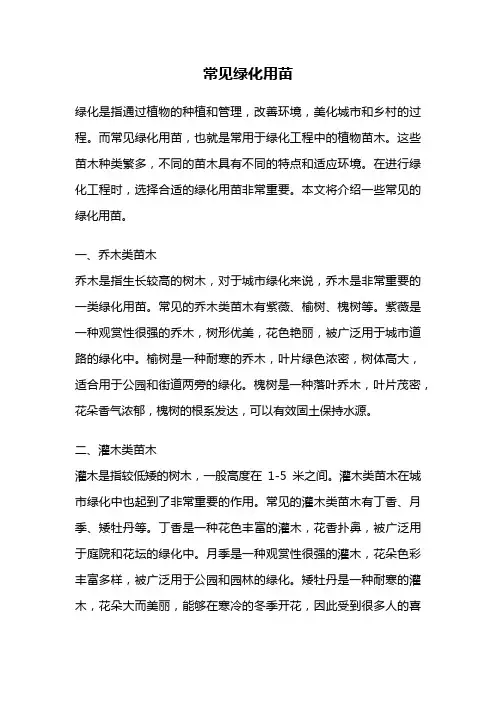 常见绿化用苗

绿化是指通过植物的种植和管理，改善环境，美化城市和乡村的过程。而常见绿化用苗，也就是常用于绿化工程中的植物苗木。这些苗木种类繁多，不同的苗木具有不同的特点和适应环境。在进行绿化工程时，选择合适的绿化用苗非常重要。本文将介绍一些常见的绿化用苗。

一、乔木类苗木

乔木是指生长较高的树木，对于城市绿化来说，乔木是非常重要的一类绿化用苗。常见的乔木类苗木有紫薇、榆树、槐树等。紫薇是一种观赏性很强的乔木，树形优美，花色艳丽，被广泛用于城市道路的绿化中。榆树是一种耐寒的乔木，叶片绿色浓密，树体高大，适合用于公园和街道两旁的绿化。槐树是一种落叶乔木，叶片茂密，花朵香气浓郁，槐树的根系发达，可以有效固土保持水源。

二、灌木类苗木

灌木是指较低矮的树木，一般高度在 1-5 米之间。灌木类苗木在城市绿化中也起到了非常重要的作用。常见的灌木类苗木有丁香、月季、矮牡丹等。丁香是一种花色丰富的灌木，花香扑鼻，被广泛用于庭院和花坛的绿化中。月季是一种观赏性很强的灌木，花朵色彩丰富多样，被广泛用于公园和园林的绿化。矮牡丹是一种耐寒的灌木，花朵大而美丽，能够在寒冷的冬季开花，因此受到很多人的喜